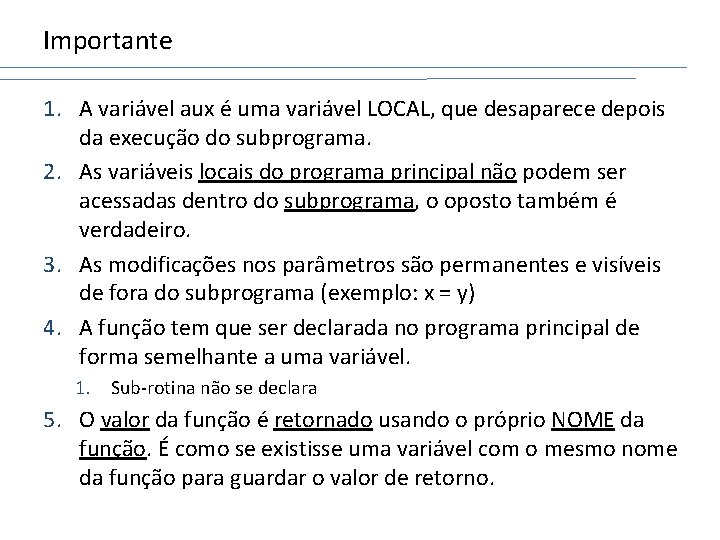 Importante

1. A variável aux é uma variável LOCAL, que desaparece depois da execução do subprograma.
2. As variáveis locais do programa principal não podem ser acessadas dentro do subprograma, o oposto também é verdadeiro.
3. As modificações nos parâmetros são permanentes e visíveis de fora do subprograma (exemplo: x = y)
4. A função tem que ser declarada no programa principal de forma semelhante a uma variável.
    1. Sub-rotina não se declara
5. O valor da função é retornado usando o próprio NOME da função. É como se existisse uma variável com o mesmo nome da função para guardar o valor de retorno.